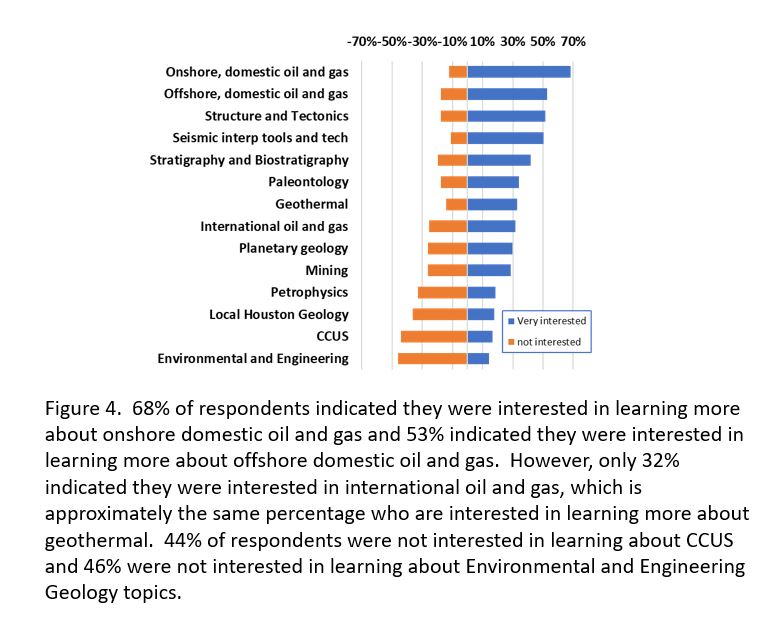 -70% -50% -30% -10% 10% 30% 50% 70%

Onshore, domestic oil and gas
Offshore, domestic oil and gas
Structure and Tectonics
Seismic interp tools and tech
Stratigraphy and Biostratigraphy
Paleontology
Geothermal
International oil and gas
Planetary geology
Mining
Petrophysics
Local Houston Geology
CCUS
Environmental and Engineering

Very interested
not interested

Figure 4. 68% of respondents indicated they were interested in learning more about onshore domestic oil and gas and 53% indicated they were interested in learning more about offshore domestic oil and gas. However, only 32% indicated they were interested in international oil and gas, which is approximately the same percentage who are interested in learning more about geothermal. 44% of respondents were not interested in learning about CCUS and 46% were not interested in learning about Environmental and Engineering Geology topics.